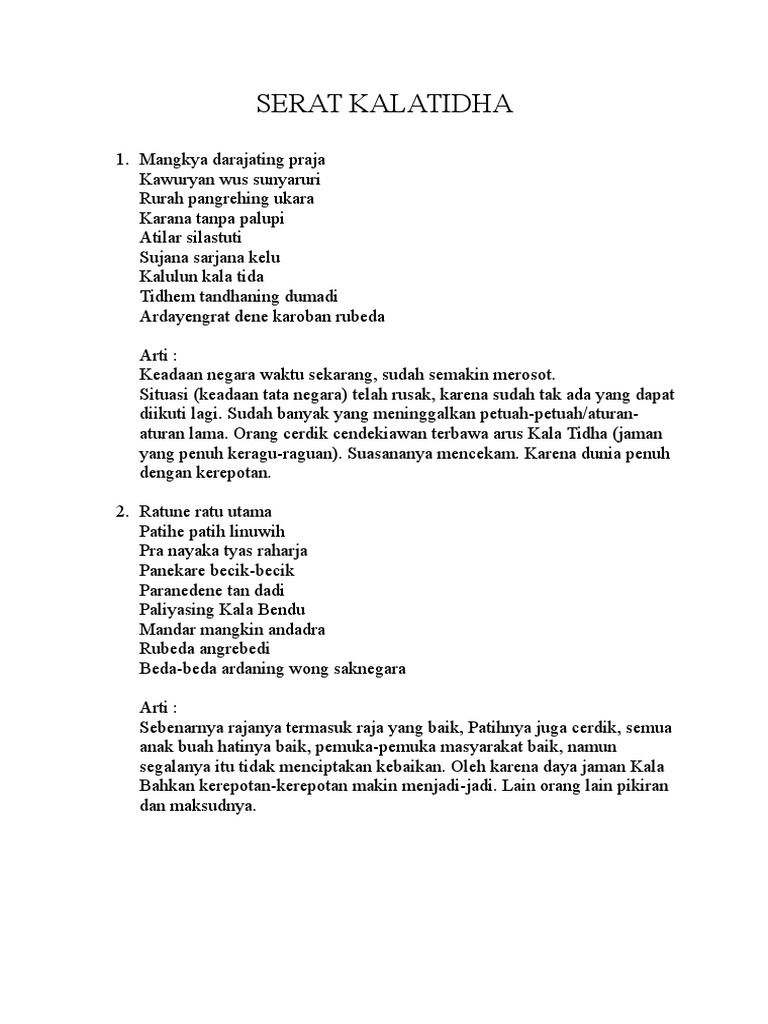 SERAT KALATIDHA

1. Mangkya darajating praja
Kawuryan wus sunyaruri
Rurah pangrehing ukara
Karana tanpa palupi
Atilar silastuti
Sujana sarjana kelu
Kalulun kala tida
Tidhem tandhaning dumadi
Ardayengrat dene karoban rubeda

Arti :
Keadaan negara waktu sekarang, sudah semakin merosot.
Situasi (keadaan tata negara) telah rusak, karena sudah tak ada yang dapat diikuti lagi. Sudah banyak yang meninggalkan petuah-petuah/aturan-aturan lama. Orang cerdik cendekiawan terbawa arus Kala Tidha (jaman yang penuh keragu-raguan). Suasananya mencekam. Karena dunia penuh dengan kerepotan.

2. Ratune ratu utama
Patihe patih linuwih
Pra nayaka tyas raharja
Panekare becik-becik
Paranedene tan dadi
Paliyasing Kala Bendu
Mandar mangkin andadra
Rubeda angrebedi
Beda-beda ardaning wong saknegara

Arti :
Sebenarnya rajanya termasuk raja yang baik, Patihnya juga cerdik, semua anak buah hatinya baik, pemuka-pemuka masyarakat baik, namun segalanya itu tidak menciptakan kebaikan. Oleh karena daya jaman Kala Bahkan kerepotan-kerepotan makin menjadi-jadi. Lain orang lain pikiran dan maksudnya.